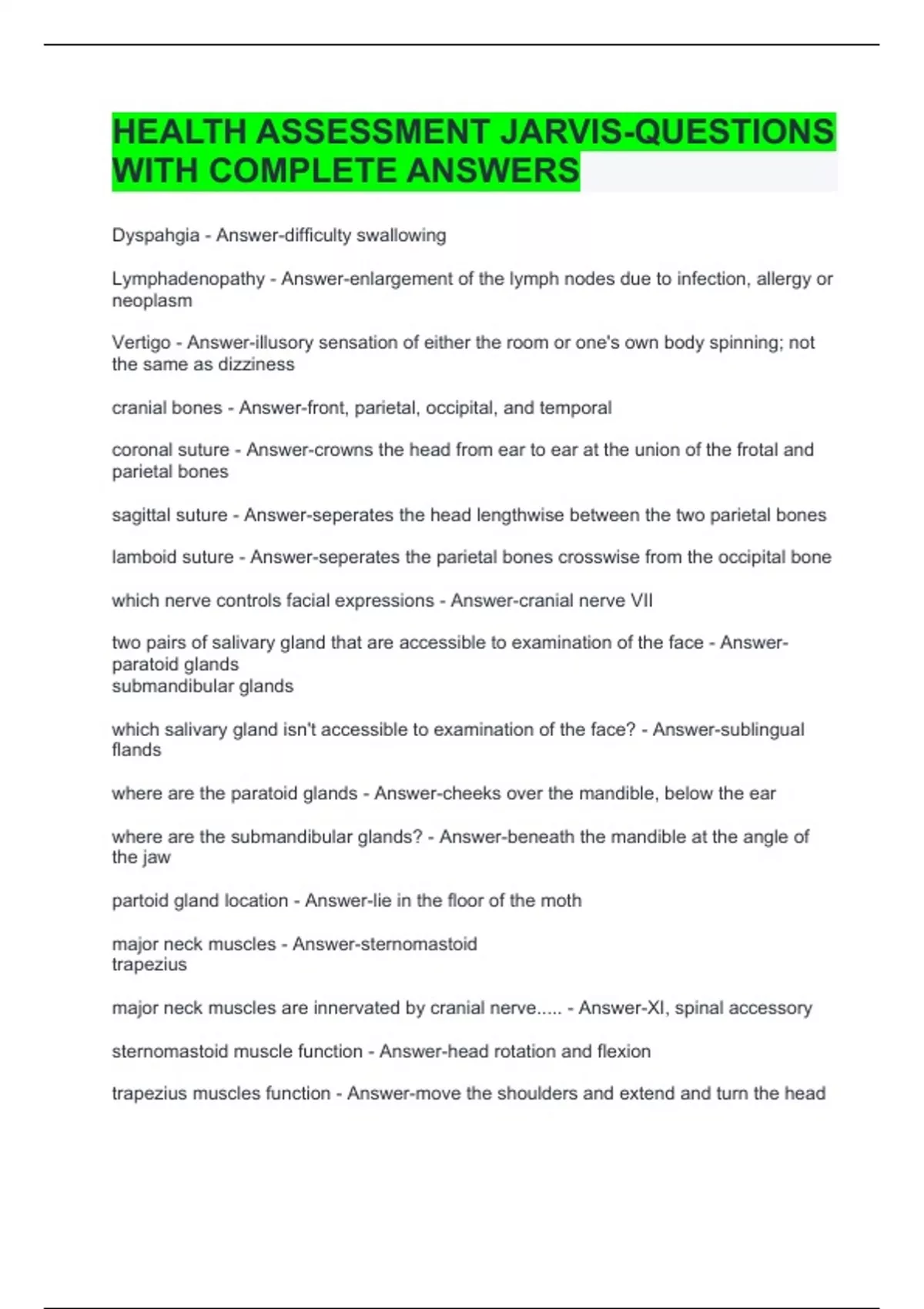 HEALTH ASSESSMENT JARVIS-QUESTIONS WITH COMPLETE ANSWERS

Dyspahgia - Answer-difficulty swallowing

Lymphadenopathy - Answer-enlargement of the lymph nodes due to infection, allergy or neoplasm

Vertigo - Answer-illusory sensation of either the room or one's own body spinning; not the same as dizziness

cranial bones - Answer-front, parietal, occipital, and temporal

coronal suture - Answer-crowns the head from ear to ear at the union of the frotal and parietal bones

sagittal suture - Answer-seperates the head lengthwise between the two parietal bones

lamboid suture - Answer-seperates the parietal bones crosswise from the occipital bone

which nerve controls facial expressions - Answer-cranial nerve VII

two pairs of salivary gland that are accessible to examination of the face - Answer-paratoid glands
submandibular glands

which salivary gland isn't accessible to examination of the face? - Answer-sublingual flands

where are the paratoid glands - Answer-cheeks over the mandible, below the ear

where are the submandibular glands? - Answer-beneath the mandible at the angle of the jaw

partoid gland location - Answer-lie in the floor of the moth

major neck muscles - Answer-sternomastoid
trapezius

major neck muscles are innervated by cranial nerve..... - Answer-XI, spinal accessory

sternomastoid muscle function - Answer-head rotation and flexion

trapezius muscles function - Answer-move the shoulders and extend and turn the head